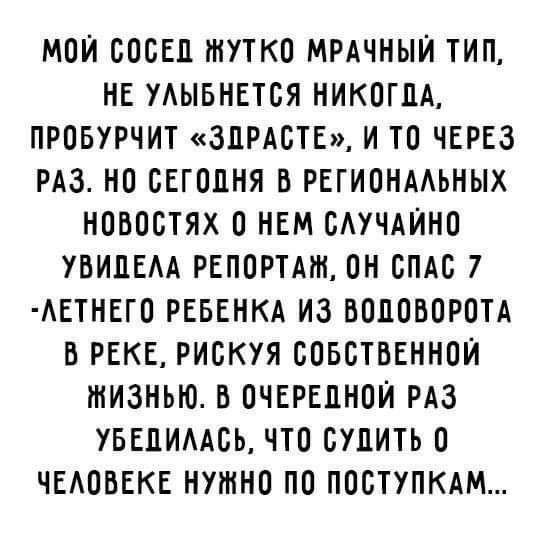 МОЙ СОСЕД ЖУТКО МРАЧНЫЙ ТИП, НЕ УЛЫБНЕТСЯ НИКОГДА, ПРОБУРЧИТ «ЗДРАСТЕ», И ТО ЧЕРЕЗ РАЗ. НО СЕГОДНЯ В РЕГИОНАЛЬНЫХ НОВОСТЯХ О НЕМ СЛУЧАЙНО УВИДЕЛА РЕПОРТАЖ, ОН СПАС 7 -ЛЕТНЕГО РЕБЕНКА ИЗ ВОДОВОРОТА В РЕКЕ, РИСКУЯ СОБСТВЕННОЙ ЖИЗНЬЮ. В ОЧЕРЕДНОЙ РАЗ УБЕДИЛАСЬ, ЧТО СУДИТЬ О ЧЕЛОВЕКЕ НУЖНО ПО ПОСТУПКАМ...